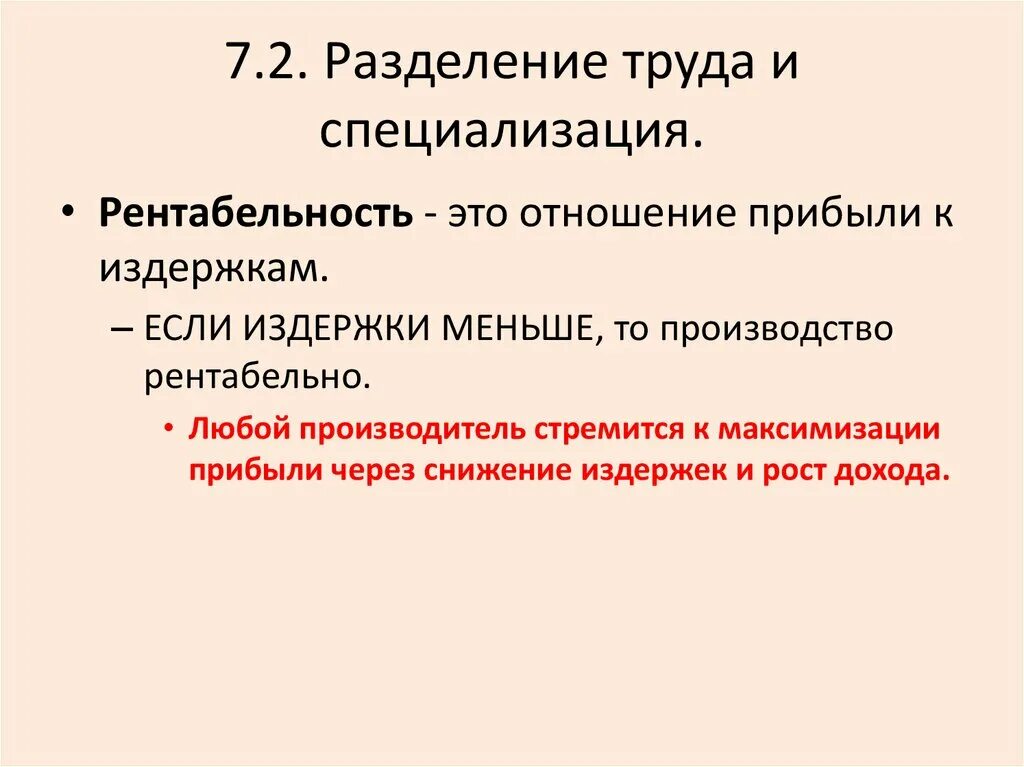 7.2. Разделение труда и специализация.

• Рентабельность - это отношение прибыли к издержкам.

– ЕСЛИ ИЗДЕРЖКИ МЕНЬШЕ, то производство рентабельно.

• Любой производитель стремится к максимизации прибыли через снижение издержек и рост дохода.